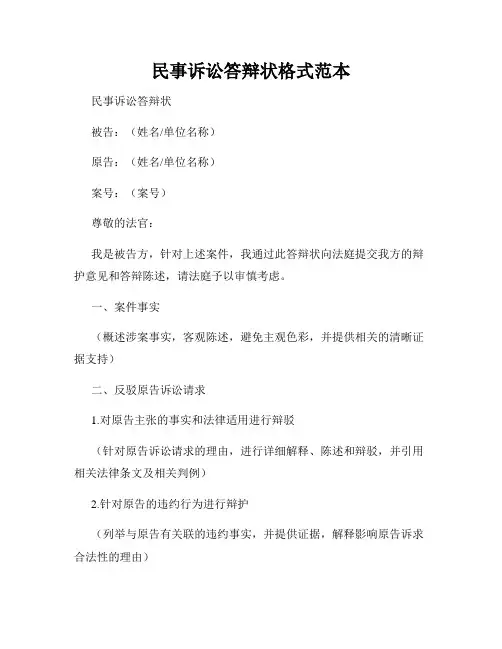 民事诉讼答辩状格式范本

民事诉讼答辩状

被告：（姓名/单位名称）

原告：（姓名/单位名称）

案号：（案号）

尊敬的法官：

我是被告方，针对上述案件，我通过此答辩状向法庭提交我方的辩护意见和答辩陈述，请法庭予以审慎考虑。

一、案件事实

（概述涉案事实，客观陈述，避免主观色彩，并提供相关的清晰证据支持）

二、反驳原告诉讼请求

1.对原告主张的事实和法律适用进行辩驳

（针对原告诉讼请求的理由，进行详细解释、陈述和辩驳，并引用相关法律条文及相关判例）

2.针对原告的违约行为进行辩护

（列举与原告有关联的违约事实，并提供证据，解释影响原告诉求合法性的理由）